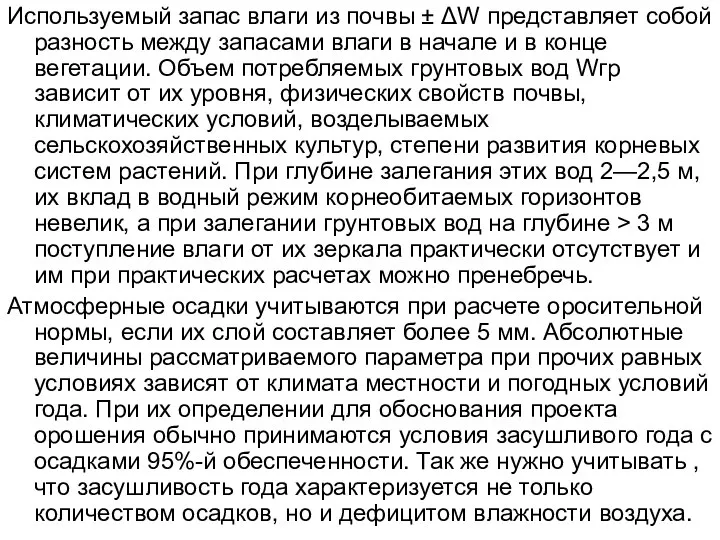 Используемый запас влаги из почвы ± ΔW представляет собой разность между запасами влаги в начале и в конце вегетации. Объем потребляемых грунтовых вод Wгр зависит от их уровня, физических свойств почвы, климатических условий, возделываемых сельскохозяйственных культур, степени развития корневых систем растений. При глубине залегания этих вод 2—2,5 м, их вклад в водный режим корнеобитаемых горизонтов невелик, а при залегании грунтовых вод на глубине > 3 м поступление влаги от их зеркала практически отсутствует и им при практических расчетах можно пренебречь.

Атмосферные осадки учитываются при расчете оросительной нормы, если их слой составляет более 5 мм. Абсолютные величины рассматриваемого параметра при прочих равных условиях зависят от климата местности и погодных условий года. При их определении для обоснования проекта орошения обычно принимаются условия засушливого года с осадками 95%-й обеспеченности. Так же нужно учитывать , что засушливость года характеризуется не только количеством осадков, но и дефицитом влажности воздуха.